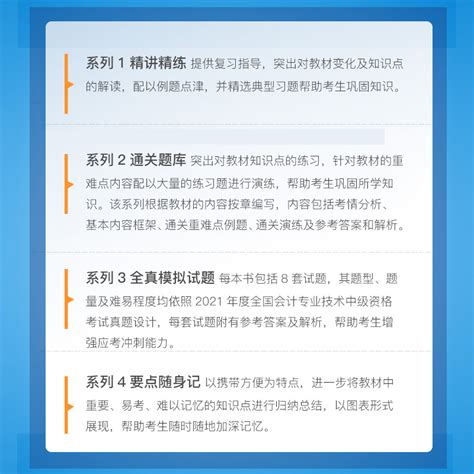 系列 1 精讲精练 提供复习指导，突出对教材变化及知识点的解读，配以例题点津，并精选典型习题帮助考生巩固知识。

系列 2 通关题库 突出对教材知识点的练习，针对教材的重难点内容配以大量的练习题进行演练，帮助考生巩固所学知识。该系列根据教材的内容按章编写，内容包括考情分析、基本内容框架、通关重难点例题、通关演练及参考答案和解析。

系列 3 全真模拟试题 每本书包括 8 套试题，其题型、题量及难易程度均依照 2021 年度全国会计专业技术中级资格考试真题设计，每套试题附有参考答案及解析，帮助考生增强应考冲刺能力。

系列 4 要点随身记 以携带方便为特点，进一步将教材中重要、易考、难以记忆的知识点进行归纳总结，以图表形式展现，帮助考生随时随地加深记忆。